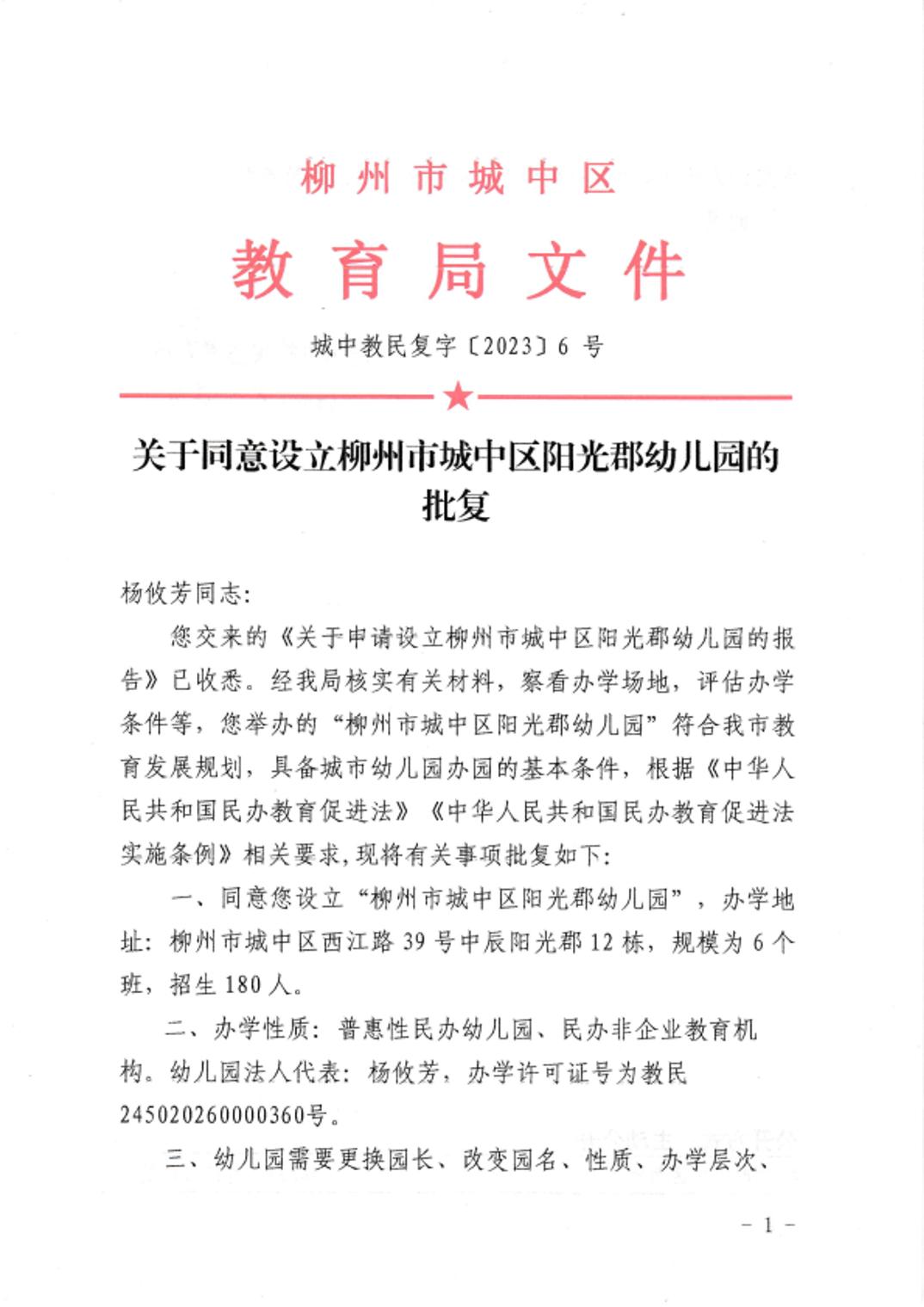 柳州市城中区

教育局文件

城中教民复字〔2023〕6 号

关于同意设立柳州市城中区阳光郡幼儿园的批复

杨攸芳同志:

您交来的《关于申请设立柳州市城中区阳光郡幼儿园的报告》已收悉。经我局核实有关材料，察看办学场地，评估办学条件等，您举办的“柳州市城中区阳光郡幼儿园”符合我市教育发展规划，具备城市幼儿园办园的基本条件，根据《中华人民共和国民办教育促进法》《中华人民共和国民办教育促进法实施条例》相关要求,现将有关事项批复如下:

一、同意您设立“柳州市城中区阳光郡幼儿园”，办学地址：柳州市城中区西江路 39 号中辰阳光郡 12 栋，规模为 6 个班，招生 180 人。

二、办学性质：普惠性民办幼儿园、民办非企业教育机构。幼儿园法人代表：杨攸芳，办学许可证号为教民245020260000360号。

三、幼儿园需要更换园长、改变园名、性质、办学层次、

－ 1 －